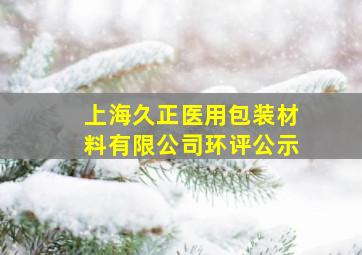 上海久正医用包装材料有限公司环评公示